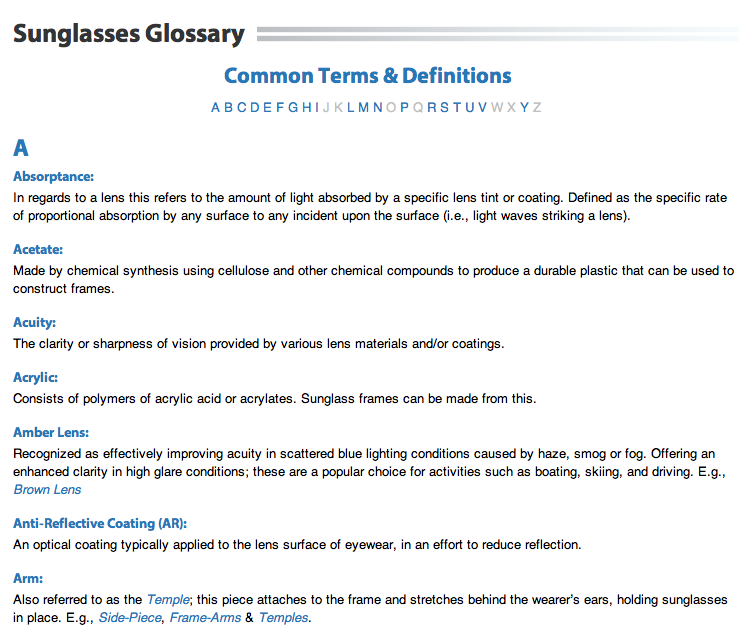 Sunglasses Glossary

Common Terms & Definitions

A B C D E F G H I J K L M N O P Q R S T U V W X Y Z

A

Absorptance:
In regards to a lens this refers to the amount of light absorbed by a specific lens tint or coating. Defined as the specific rate of proportional absorption by any surface to any incident upon the surface (i.e., light waves striking a lens).

Acetate:
Made by chemical synthesis using cellulose and other chemical compounds to produce a durable plastic that can be used to construct frames.

Acuity:
The clarity or sharpness of vision provided by various lens materials and/or coatings.

Acrylic:
Consists of polymers of acrylic acid or acrylates. Sunglass frames can be made from this.

Amber Lens:
Recognized as effectively improving acuity in scattered blue lighting conditions caused by haze, smog or fog. Offering an enhanced clarity in high glare conditions; these are a popular choice for activities such as boating, skiing, and driving. E.g., Brown Lens

Anti-Reflective Coating (AR):
An optical coating typically applied to the lens surface of eyewear, in an effort to reduce reflection.

Arm:
Also referred to as the Temple; this piece attaches to the frame and stretches behind the wearer's ears, holding sunglasses in place. E.g., Side-Piece, Frame-Arms & Temples.